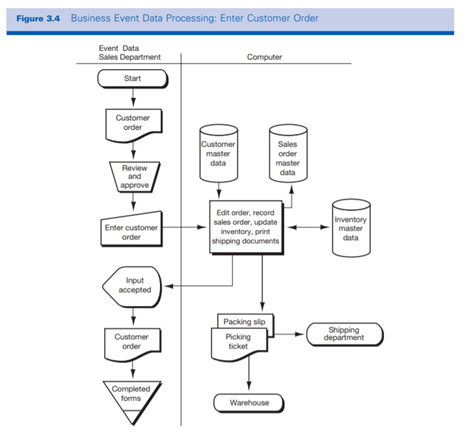 Figure 3.4 Business Event Data Processing: Enter Customer Order

Event Data
Sales Department

Computer

Start

Customer order

Review and approve

Enter customer order

Input accepted

Customer order

Completed forms

Customer master data

Sales order master data

Edit order, record sales order, update inventory, print shipping documents

Inventory master data

Packing slip

Picking ticket

Shipping department

Warehouse